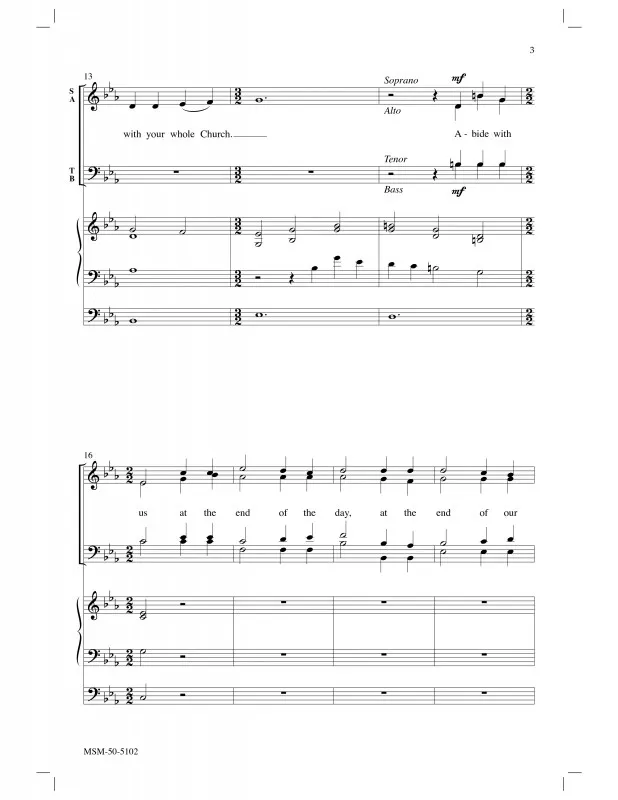 3

13

S
A

Soprano

mf

Alto

with your whole Church.

A - bide with

T
B

Tenor

Bass

mf

16

us at the end of the day, at the end of our

MSM-50-5102